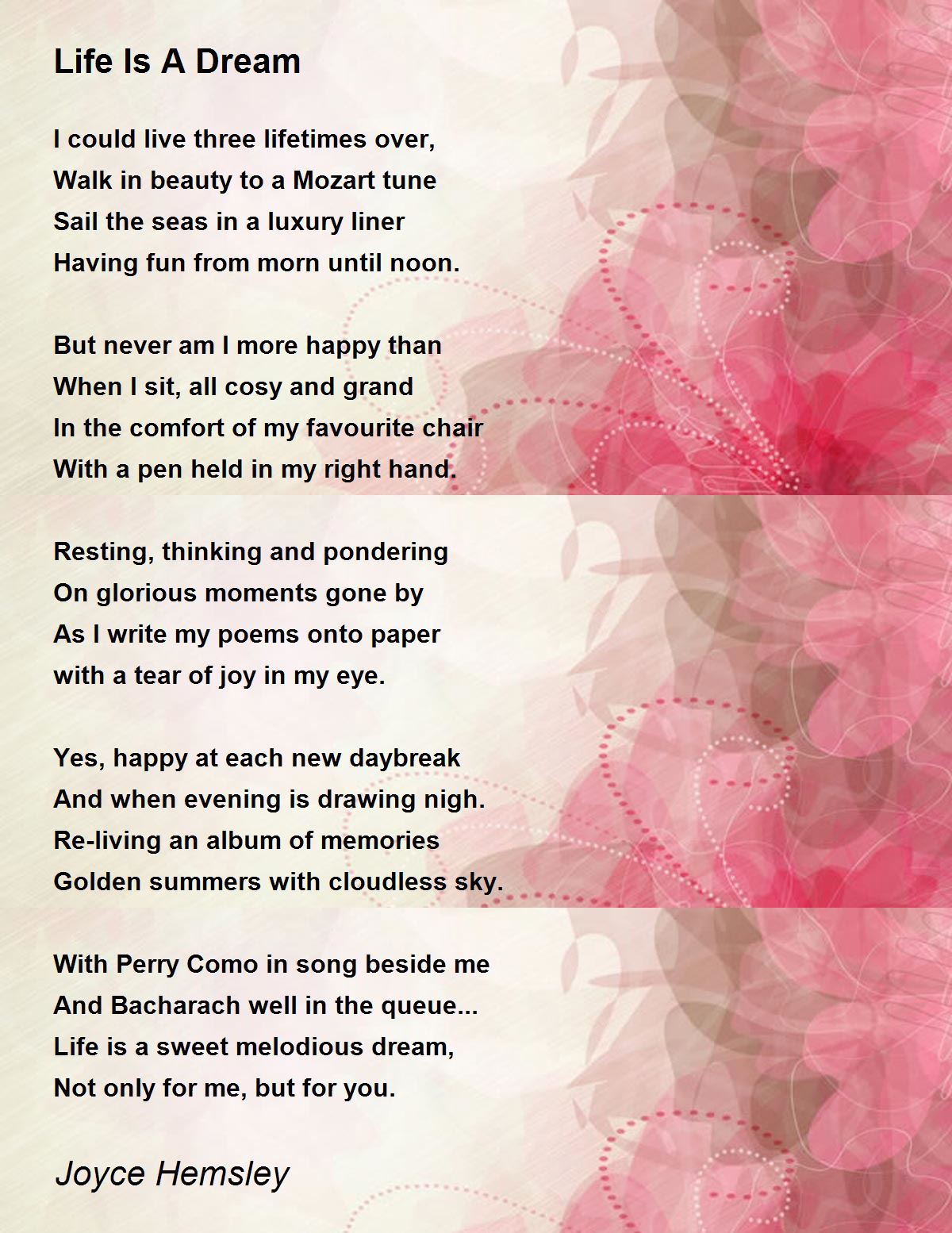 Life Is A Dream

I could live three lifetimes over,
Walk in beauty to a Mozart tune
Sail the seas in a luxury liner
Having fun from morn until noon.

But never am I more happy than
When I sit, all cosy and grand
In the comfort of my favourite chair
With a pen held in my right hand.

Resting, thinking and pondering
On glorious moments gone by
As I write my poems onto paper
with a tear of joy in my eye.

Yes, happy at each new daybreak
And when evening is drawing nigh.
Re-living an album of memories
Golden summers with cloudless sky.

With Perry Como in song beside me
And Bacharach well in the queue...
Life is a sweet melodious dream,
Not only for me, but for you.

Joyce Hemsley